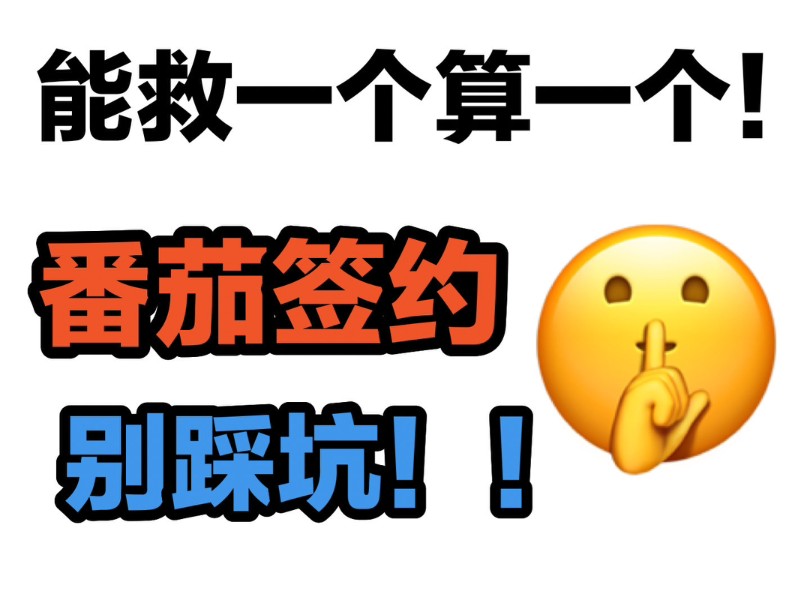 能救一个算一个!

番茄签约

别踩坑!!